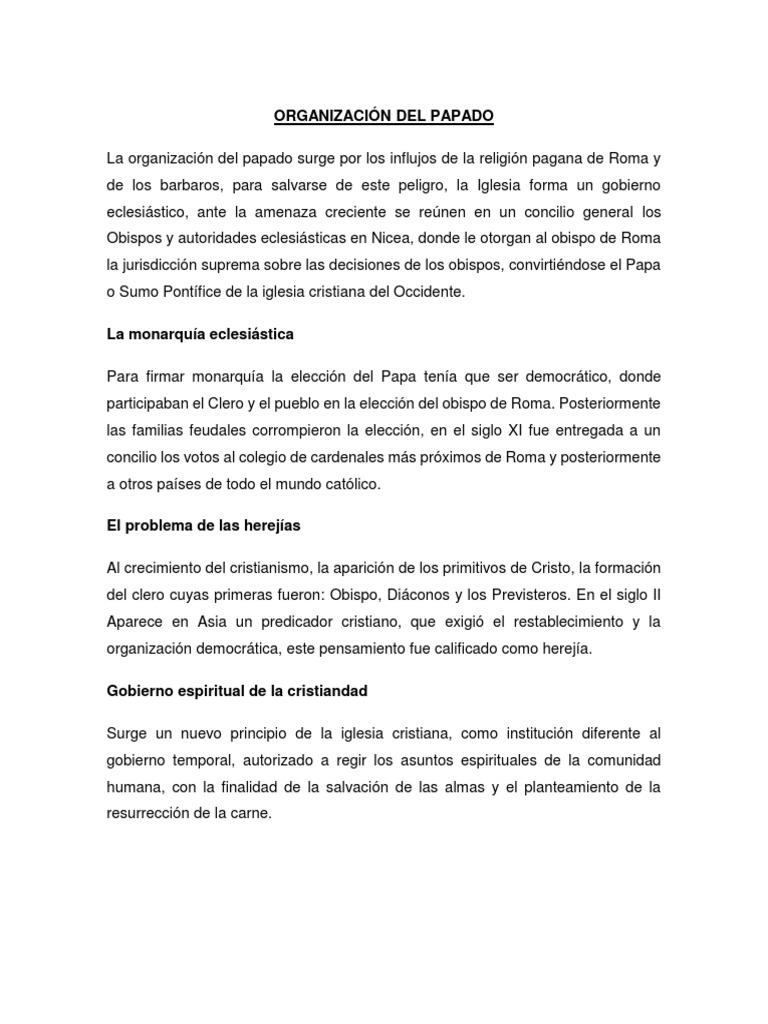 ORGANIZACIÓN DEL PAPADO

La organización del papado surge por los influjos de la religión pagana de Roma y de los barbaros, para salvarse de este peligro, la Iglesia forma un gobierno eclesiástico, ante la amenaza creciente se reúnen en un concilio general los Obispos y autoridades eclesiásticas en Nicea, donde le otorgan al obispo de Roma la jurisdicción suprema sobre las decisiones de los obispos, convirtiéndose el Papa o Sumo Pontífice de la iglesia cristiana del Occidente.

La monarquía eclesiástica

Para firmar monarquía la elección del Papa tenía que ser democrático, donde participaban el Clero y el pueblo en la elección del obispo de Roma. Posteriormente las familias feudales corrompieron la elección, en el siglo XI fue entregada a un concilio los votos al colegio de cardenales más próximos de Roma y posteriormente a otros países de todo el mundo católico.

El problema de las herejías

Al crecimiento del cristianismo, la aparición de los primitivos de Cristo, la formación del clero cuyas primeras fueron: Obispo, Diáconos y los Previsteros. En el siglo II Aparece en Asia un predicador cristiano, que exigió el restablecimiento y la organización democrática, este pensamiento fue calificado como herejía.

Gobierno espiritual de la cristiandad

Surge un nuevo principio de la iglesia cristiana, como institución diferente al gobierno temporal, autorizado a regir los asuntos espirituales de la comunidad humana, con la finalidad de la salvación de las almas y el planteamiento de la resurrección de la carne.